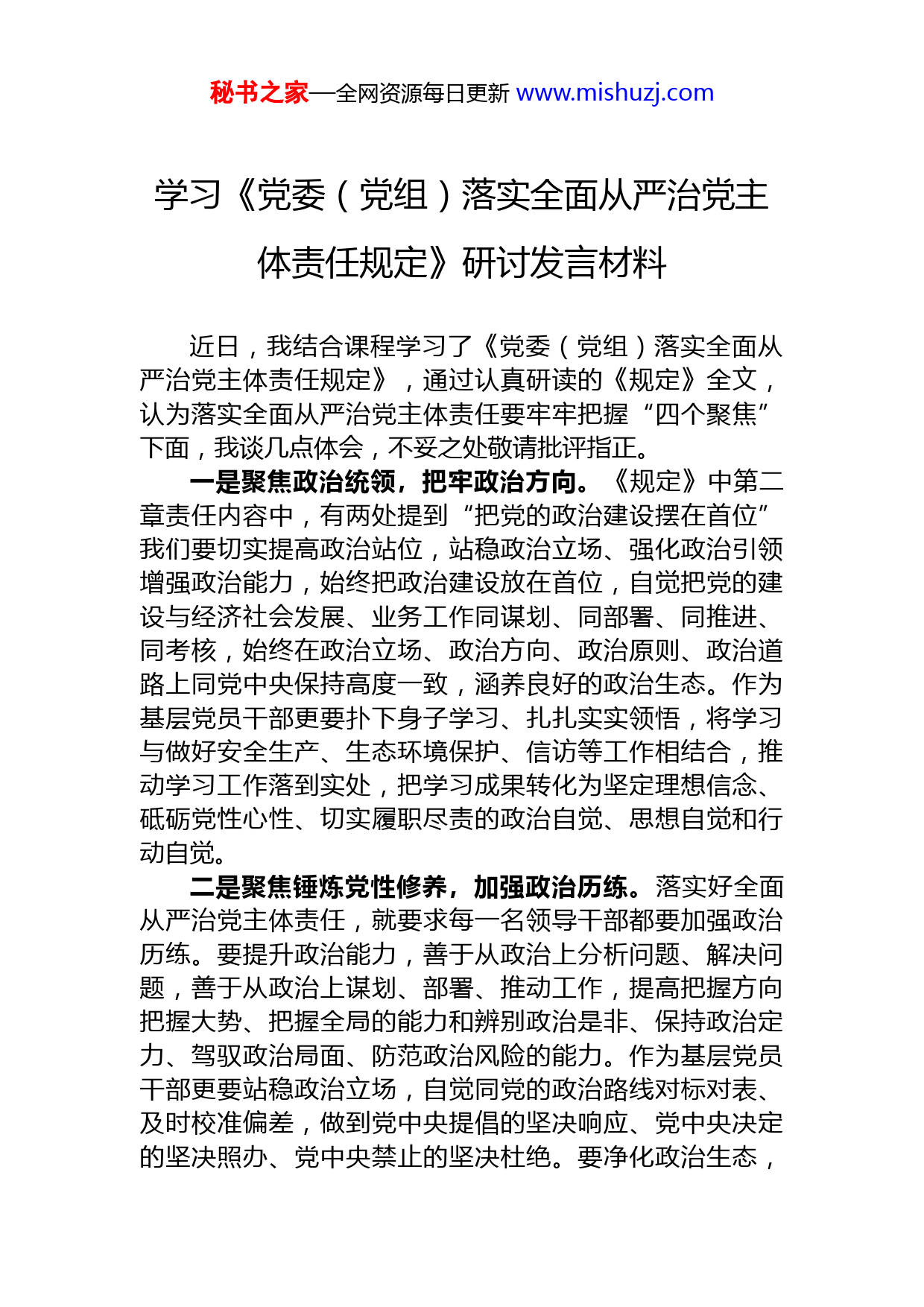 秘书之家—全网资源每日更新 www.mishuzj.com

学习《党委（党组）落实全面从严治党主体责任规定》研讨发言材料

近日，我结合课程学习了《党委（党组）落实全面从严治党主体责任规定》，通过认真研读的《规定》全文，认为落实全面从严治党主体责任要牢牢把握“四个聚焦”下面，我谈几点体会，不妥之处敬请批评指正。

一是聚焦政治统领，把牢政治方向。《规定》中第二章责任内容中，有两处提到“把党的政治建设摆在首位”我们要切实提高政治站位，站稳政治立场、强化政治引领增强政治能力，始终把政治建设放在首位，自觉把党的建设与经济社会发展、业务工作同谋划、同部署、同推进、同考核，始终在政治立场、政治方向、政治原则、政治道路上同党中央保持高度一致，涵养良好的政治生态。作为基层党员干部更要扑下身子学习、扎扎实实领悟，将学习与做好安全生产、生态环境保护、信访等工作相结合，推动学习工作落到实处，把学习成果转化为坚定理想信念、砥砺党性心性、切实履职尽责的政治自觉、思想自觉和行动自觉。

二是聚焦锤炼党性修养，加强政治历练。落实好全面从严治党主体责任，就要求每一名领导干部都要加强政治历练。要提升政治能力，善于从政治上分析问题、解决问题，善于从政治上谋划、部署、推动工作，提高把握方向把握大势、把握全局的能力和辨别政治是非、保持政治定力、驾驭政治局面、防范政治风险的能力。作为基层党员干部更要站稳政治立场，自觉同党的政治路线对标对表、及时校准偏差，做到党中央提倡的坚决响应、党中央决定的坚决照办、党中央禁止的坚决杜绝。要净化政治生态，